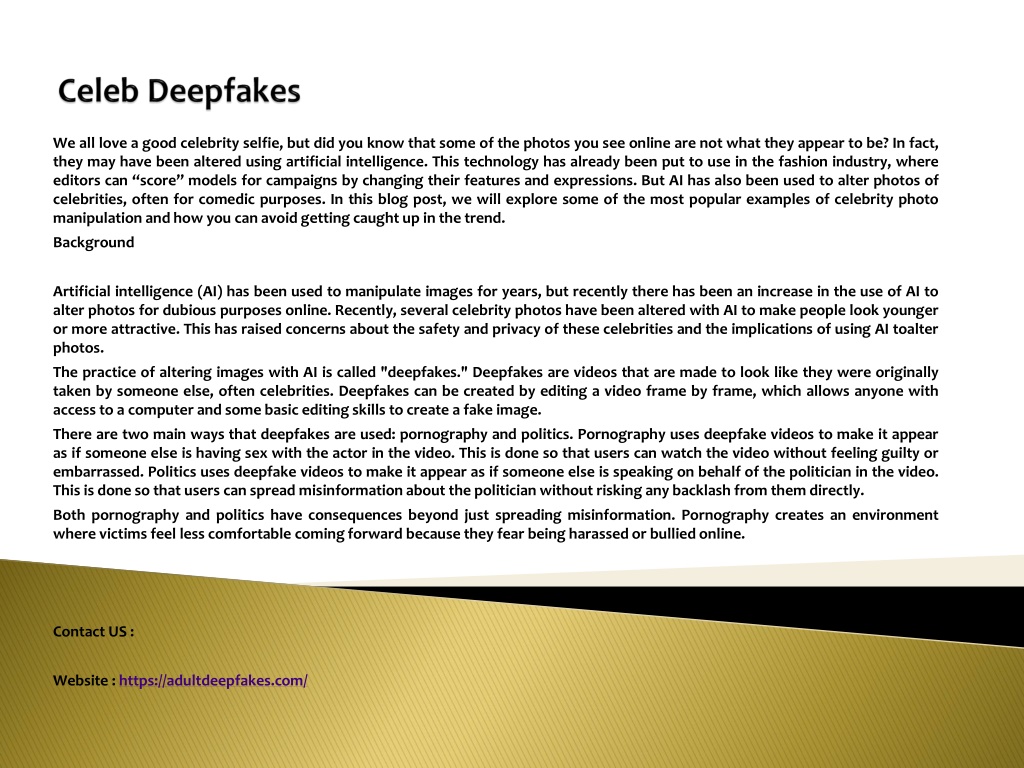 Celeb Deepfakes

We all love a good celebrity selfie, but did you know that some of the photos you see online are not what they appear to be? In fact, they may have been altered using artificial intelligence. This technology has already been put to use in the fashion industry, where editors can “score” models for campaigns by changing their features and expressions. But AI has also been used to alter photos of celebrities, often for comedic purposes. In this blog post, we will explore some of the most popular examples of celebrity photo manipulation and how you can avoid getting caught up in the trend.

Background

Artificial intelligence (AI) has been used to manipulate images for years, but recently there has been an increase in the use of AI to alter photos for dubious purposes online. Recently, several celebrity photos have been altered with AI to make people look younger or more attractive. This has raised concerns about the safety and privacy of these celebrities and the implications of using AI toalter photos.

The practice of altering images with AI is called "deepfakes." Deepfakes are videos that are made to look like they were originally taken by someone else, often celebrities. Deepfakes can be created by editing a video frame by frame, which allows anyone with access to a computer and some basic editing skills to create a fake image.

There are two main ways that deepfakes are used: pornography and politics. Pornography uses deepfake videos to make it appear as if someone else is having sex with the actor in the video. This is done so that users can watch the video without feeling guilty or embarrassed. Politics uses deepfake videos to make it appear as if someone else is speaking on behalf of the politician in the video. This is done so that users can spread misinformation about the politician without risking any backlash from them directly.

Both pornography and politics have consequences beyond just spreading misinformation. Pornography creates an environment where victims feel less comfortable coming forward because they fear being harassed or bullied online.

Contact US :

Website : https://adultdeepfakes.com/